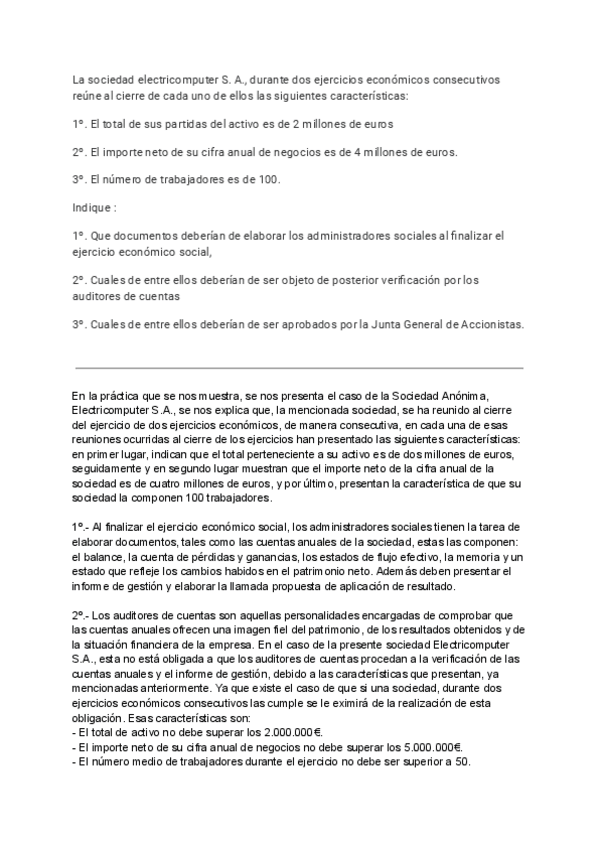 La sociedad electricomputer S. A., durante dos ejercicios económicos consecutivos reúne al cierre de cada uno de ellos las siguientes características:

1º. El total de sus partidas del activo es de 2 millones de euros

2º. El importe neto de su cifra anual de negocios es de 4 millones de euros.

3º. El número de trabajadores es de 100.

Indique :

1º. Que documentos deberían de elaborar los administradores sociales al finalizar el ejercicio económico social,

2º. Cuales de entre ellos deberían de ser objeto de posterior verificación por los auditores de cuentas

3º. Cuales de entre ellos deberían de ser aprobados por la Junta General de Accionistas.

En la práctica que se nos muestra, se nos presenta el caso de la Sociedad Anónima, Electricomputer S.A., se nos explica que, la mencionada sociedad, se ha reunido al cierre del ejercicio de dos ejercicios económicos, de manera consecutiva, en cada una de esas reuniones ocurridas al cierre de los ejercicios han presentado las siguientes características: en primer lugar, indican que el total perteneciente a su activo es de dos millones de euros, seguidamente y en segundo lugar muestran que el importe neto de la cifra anual de la sociedad es de cuatro millones de euros, y por último, presentan la característica de que su sociedad la componen 100 trabajadores.

1º.- Al finalizar el ejercicio económico social, los administradores sociales tienen la tarea de elaborar documentos, tales como las cuentas anuales de la sociedad, estas las componen: el balance, la cuenta de pérdidas y ganancias, los estados de flujo efectivo, la memoria y un estado que refleje los cambios habidos en el patrimonio neto. Además deben presentar el informe de gestión y elaborar la llamada propuesta de aplicación de resultado.

2º.- Los auditores de cuentas son aquellas personalidades encargadas de comprobar que las cuentas anuales ofrecen una imagen fiel del patrimonio, de los resultados obtenidos y de la situación financiera de la empresa. En el caso de la presente sociedad Electricomputer S.A., esta no está obligada a que los auditores de cuentas procedan a la verificación de las cuentas anuales y el informe de gestión, debido a las características que presentan, ya mencionadas anteriormente. Ya que existe el caso de que si una sociedad, durante dos ejercicios económicos consecutivos las cumple se le eximirá de la realización de esta obligación. Esas características son:
- El total de activo no debe superar los 2.000.000€.
- El importe neto de su cifra anual de negocios no debe superar los 5.000.000€.
- El número medio de trabajadores durante el ejercicio no debe ser superior a 50.